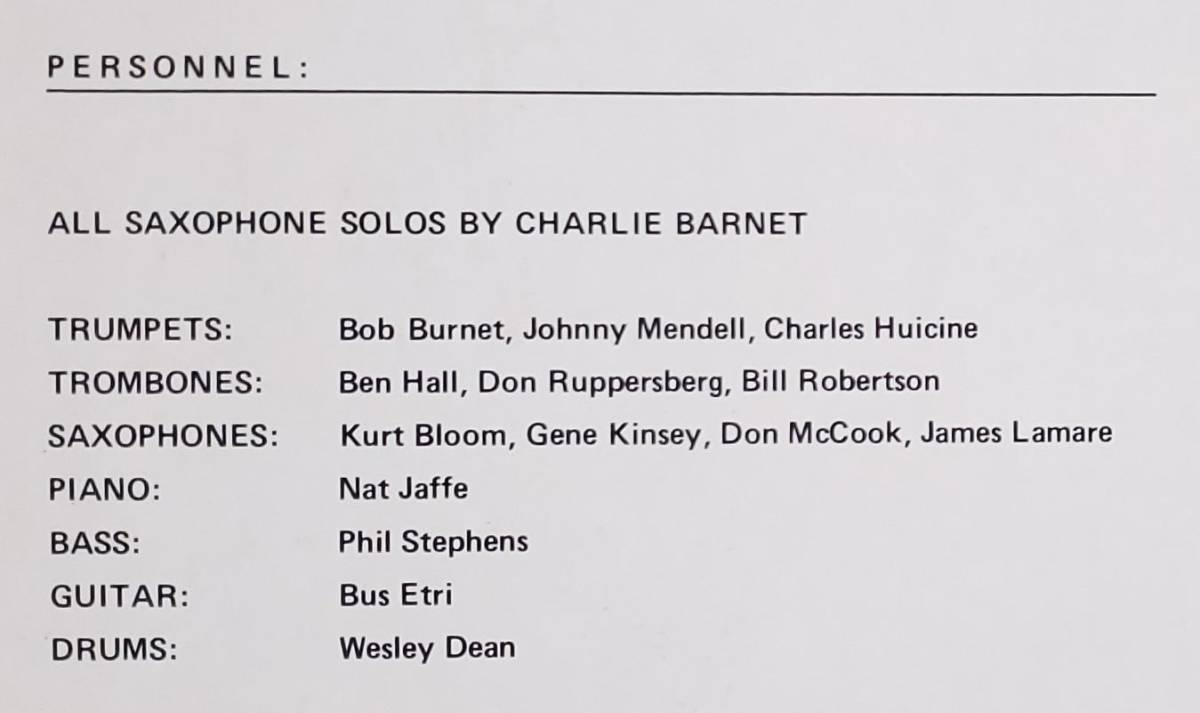 PERSONNEL:

ALL SAXOPHONE SOLOS BY CHARLIE BARNET

TRUMPETS: Bob Burnet, Johnny Mendell, Charles Huicine
TROMBONES: Ben Hall, Don Ruppersberg, Bill Robertson
SAXOPHONES: Kurt Bloom, Gene Kinsey, Don McCook, James Lamare
PIANO: Nat Jaffe
BASS: Phil Stephens
GUITAR: Bus Etri
DRUMS: Wesley Dean